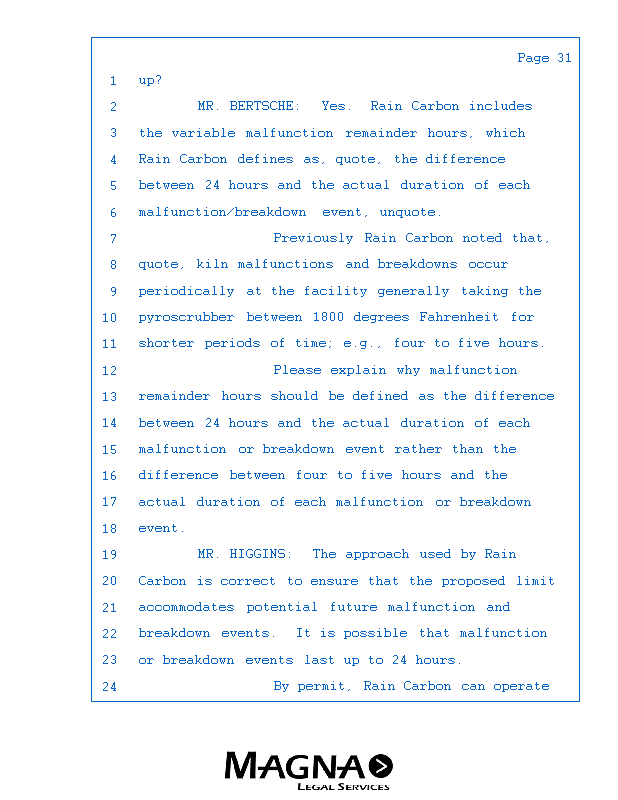 Page 31

1 up?

2 MR. BERTSCHE: Yes. Rain Carbon includes
3 the variable malfunction remainder hours, which
4 Rain Carbon defines as, quote, the difference
5 between 24 hours and the actual duration of each
6 malfunction/breakdown event, unquote.

7 Previously Rain Carbon noted that,
8 quote, kiln malfunctions and breakdowns occur
9 periodically at the facility generally taking the
10 pyroscrubber between 1800 degrees Fahrenheit for
11 shorter periods of time; e.g., four to five hours.

12 Please explain why malfunction
13 remainder hours should be defined as the difference
14 between 24 hours and the actual duration of each
15 malfunction or breakdown event rather than the
16 difference between four to five hours and the
17 actual duration of each malfunction or breakdown
18 event.

19 MR. HIGGINS: The approach used by Rain
20 Carbon is correct to ensure that the proposed limit
21 accommodates potential future malfunction and
22 breakdown events. It is possible that malfunction
23 or breakdown events last up to 24 hours.

24 By permit, Rain Carbon can operate

MAGNA
LEGAL SERVICES